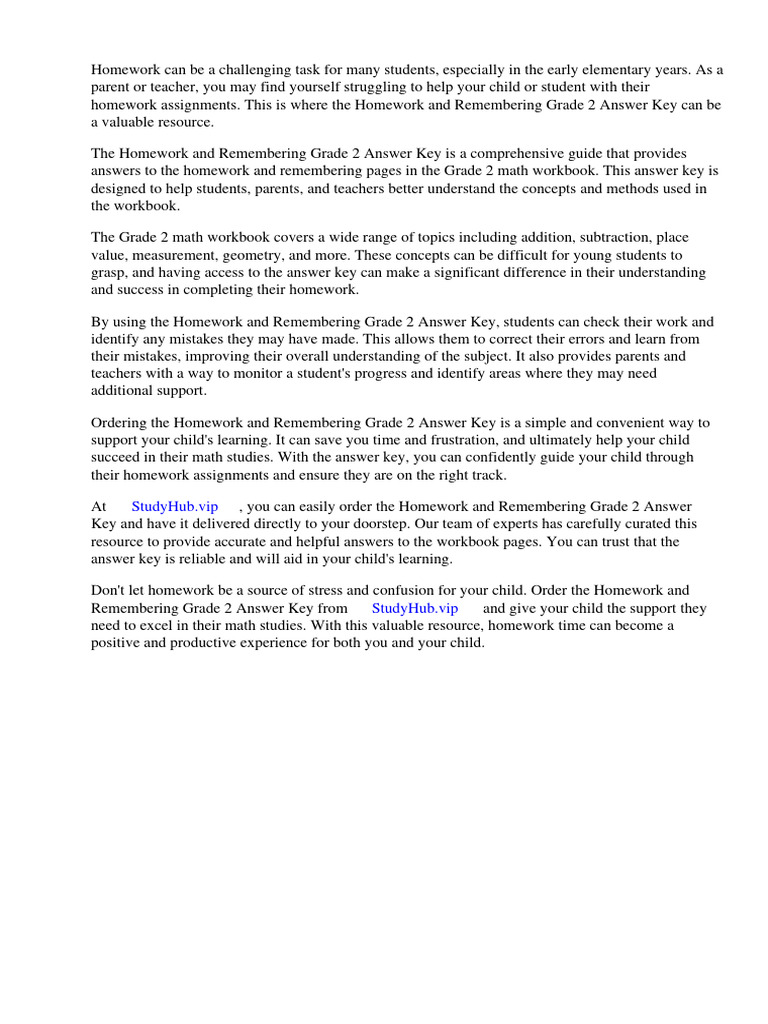 Homework can be a challenging task for many students, especially in the early elementary years. As a parent or teacher, you may find yourself struggling to help your child or student with their homework assignments. This is where the Homework and Remembering Grade 2 Answer Key can be a valuable resource.

The Homework and Remembering Grade 2 Answer Key is a comprehensive guide that provides answers to the homework and remembering pages in the Grade 2 math workbook. This answer key is designed to help students, parents, and teachers better understand the concepts and methods used in the workbook.

The Grade 2 math workbook covers a wide range of topics including addition, subtraction, place value, measurement, geometry, and more. These concepts can be difficult for young students to grasp, and having access to the answer key can make a significant difference in their understanding and success in completing their homework.

By using the Homework and Remembering Grade 2 Answer Key, students can check their work and identify any mistakes they may have made. This allows them to correct their errors and learn from their mistakes, improving their overall understanding of the subject. It also provides parents and teachers with a way to monitor a student's progress and identify areas where they may need additional support.

Ordering the Homework and Remembering Grade 2 Answer Key is a simple and convenient way to support your child's learning. It can save you time and frustration, and ultimately help your child succeed in their math studies. With the answer key, you can confidently guide your child through their homework assignments and ensure they are on the right track.

At StudyHub.vip , you can easily order the Homework and Remembering Grade 2 Answer Key and have it delivered directly to your doorstep. Our team of experts has carefully curated this resource to provide accurate and helpful answers to the workbook pages. You can trust that the answer key is reliable and will aid in your child's learning.

Don't let homework be a source of stress and confusion for your child. Order the Homework and Remembering Grade 2 Answer Key from StudyHub.vip and give your child the support they need to excel in their math studies. With this valuable resource, homework time can become a positive and productive experience for both you and your child.